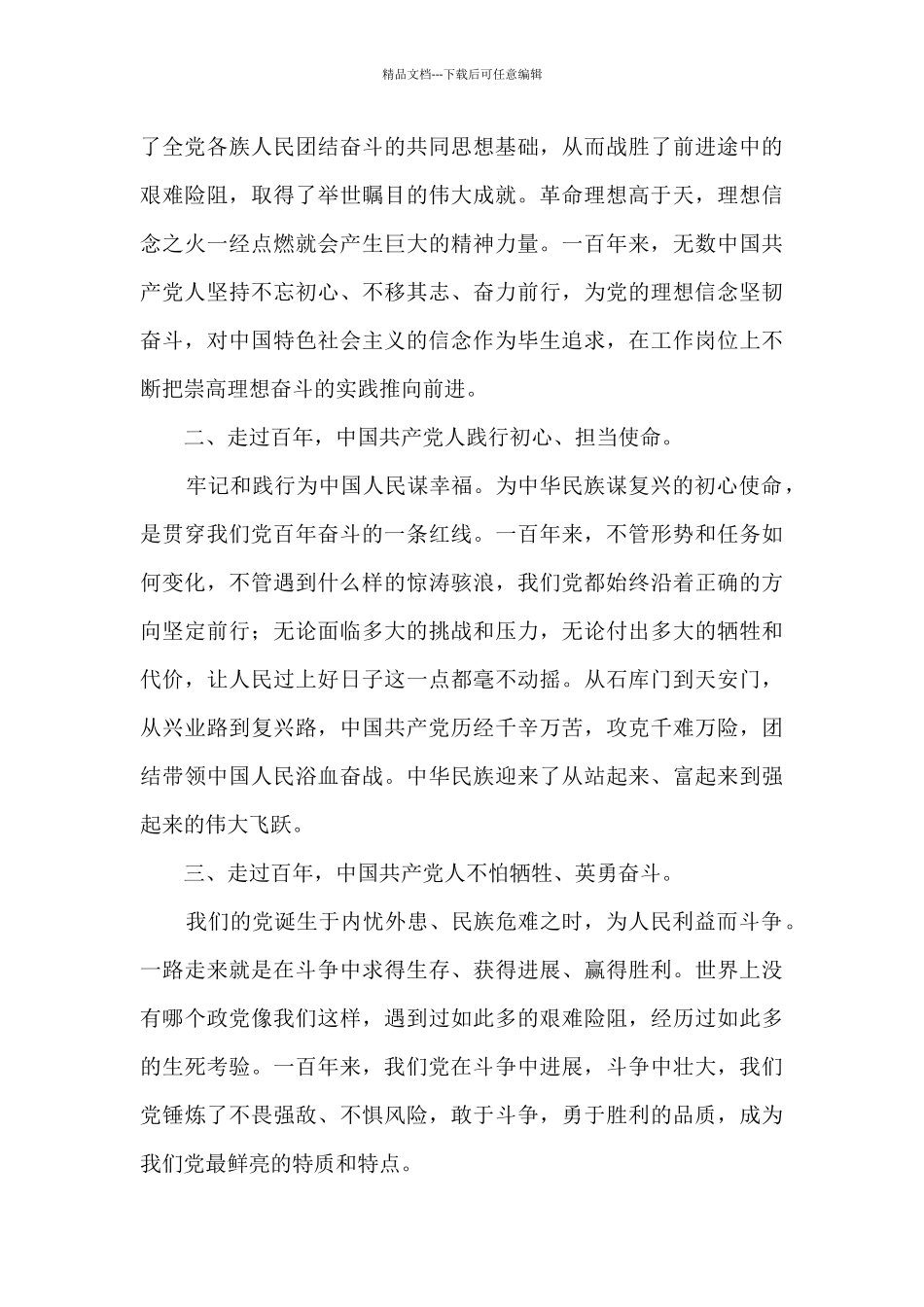 精品文档---下载后可任意编辑

了全党各族人民团结奋斗的共同思想基础，从而战胜了前进途中的艰难险阻，取得了举世瞩目的伟大成就。革命理想高于天，理想信念之火一经点燃就会产生巨大的精神力量。一百年来，无数中国共产党人坚持不忘初心、不移其志、奋力前行，为党的理想信念坚韧奋斗，对中国特色社会主义的信念作为毕生追求，在工作岗位上不断把崇高理想奋斗的实践推向前进。

二、走过百年，中国共产党人践行初心、担当使命。

牢记和践行为中国人民谋幸福。为中华民族谋复兴的初心使命，是贯穿我们党百年奋斗的一条红线。一百年来，不管形势和任务如何变化，不管遇到什么样的惊涛骇浪，我们党都始终沿着正确的方向坚定前行；无论面临多大的挑战和压力，无论付出多大的牺牲和代价，让人民过上好日子这一点都毫不动摇。从石库门到天安门，从兴业路到复兴路，中国共产党历经千辛万苦，攻克千难万险，团结带领中国人民浴血奋战。中华民族迎来了从站起来、富起来到强起来的伟大飞跃。

三、走过百年，中国共产党人不怕牺牲、英勇奋斗。

我们的党诞生于内忧外患、民族危难之时，为人民利益而斗争。一路走来就是在斗争中求得生存、获得进展、赢得胜利。世界上没有哪个政党像我们这样，遇到过如此多的艰难险阻，经历过如此多的生死考验。一百年来，我们党在斗争中进展，斗争中壮大，我们党锤炼了不畏强敌、不惧风险，敢于斗争，勇于胜利的品质，成为我们党最鲜亮的特质和特点。